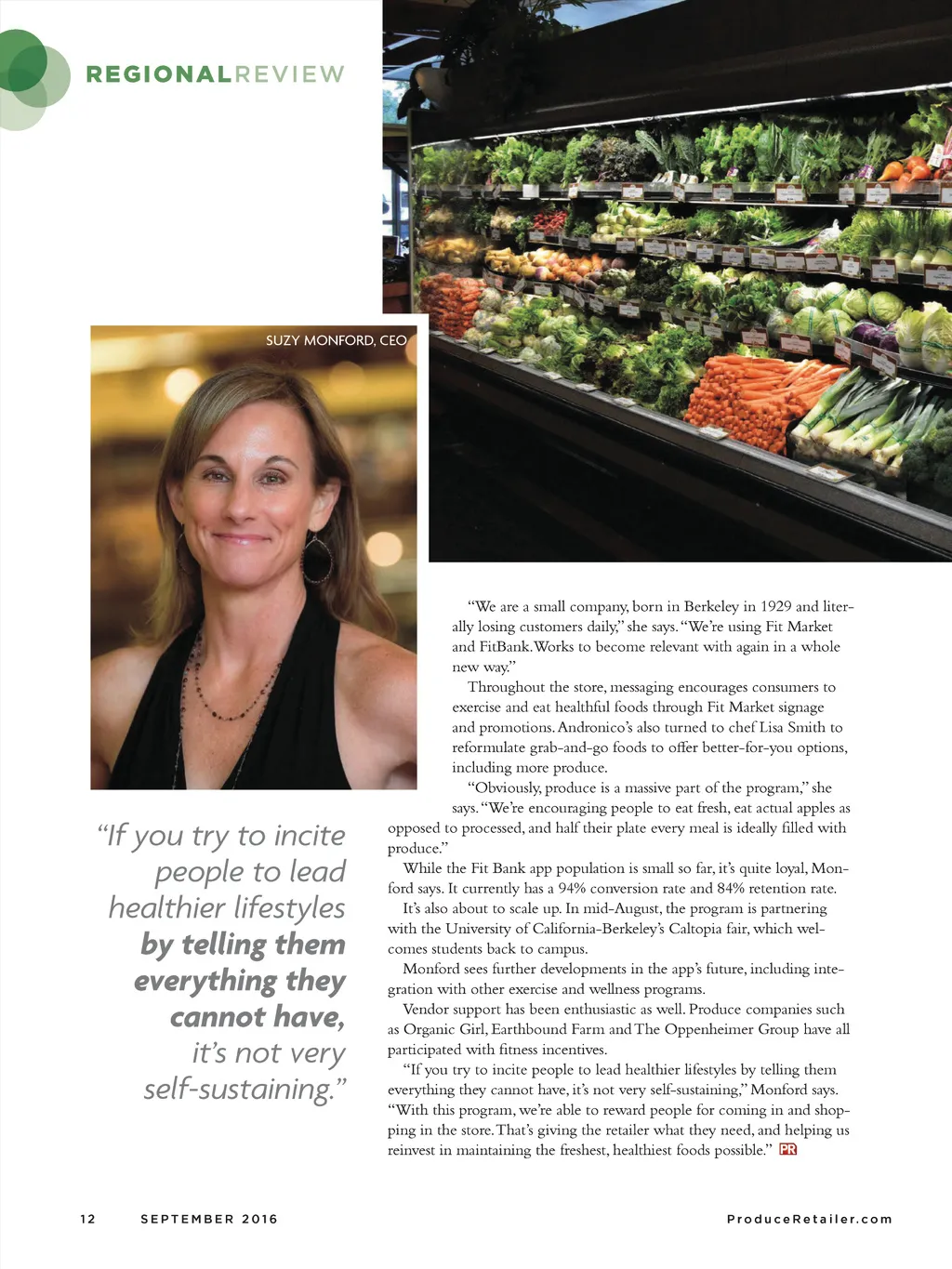 REGIONALREVIEW

SUZY MONFORD, CEO

"If you try to incite people to lead healthier lifestyles by telling them everything they cannot have, it's not very self-sustaining."

"We are a small company, born in Berkeley in 1929 and literally losing customers daily," she says. "We're using Fit Market and FitBank.Works to become relevant with again in a whole new way."

Throughout the store, messaging encourages consumers to exercise and eat healthful foods through Fit Market signage and promotions. Andronico's also turned to chef Lisa Smith to reformulate grab-and-go foods to offer better-for-you options, including more produce.

"Obviously, produce is a massive part of the program," she says. "We're encouraging people to eat fresh, eat actual apples as opposed to processed, and half their plate every meal is ideally filled with produce."

While the Fit Bank app population is small so far, it's quite loyal, Monford says. It currently has a 94% conversion rate and 84% retention rate.

It's also about to scale up. In mid-August, the program is partnering with the University of California-Berkeley's Caltopia fair, which welcomes students back to campus.

Monford sees further developments in the app's future, including integration with other exercise and wellness programs.

Vendor support has been enthusiastic as well. Produce companies such as Organic Girl, Earthbound Farm and The Oppenheimer Group have all participated with fitness incentives.

"If you try to incite people to lead healthier lifestyles by telling them everything they cannot have, it's not very self-sustaining," Monford says. "With this program, we're able to reward people for coming in and shopping in the store. That's giving the retailer what they need, and helping us reinvest in maintaining the freshest, healthiest foods possible." PR

12 SEPTEMBER 2016 ProduceRetailer.com